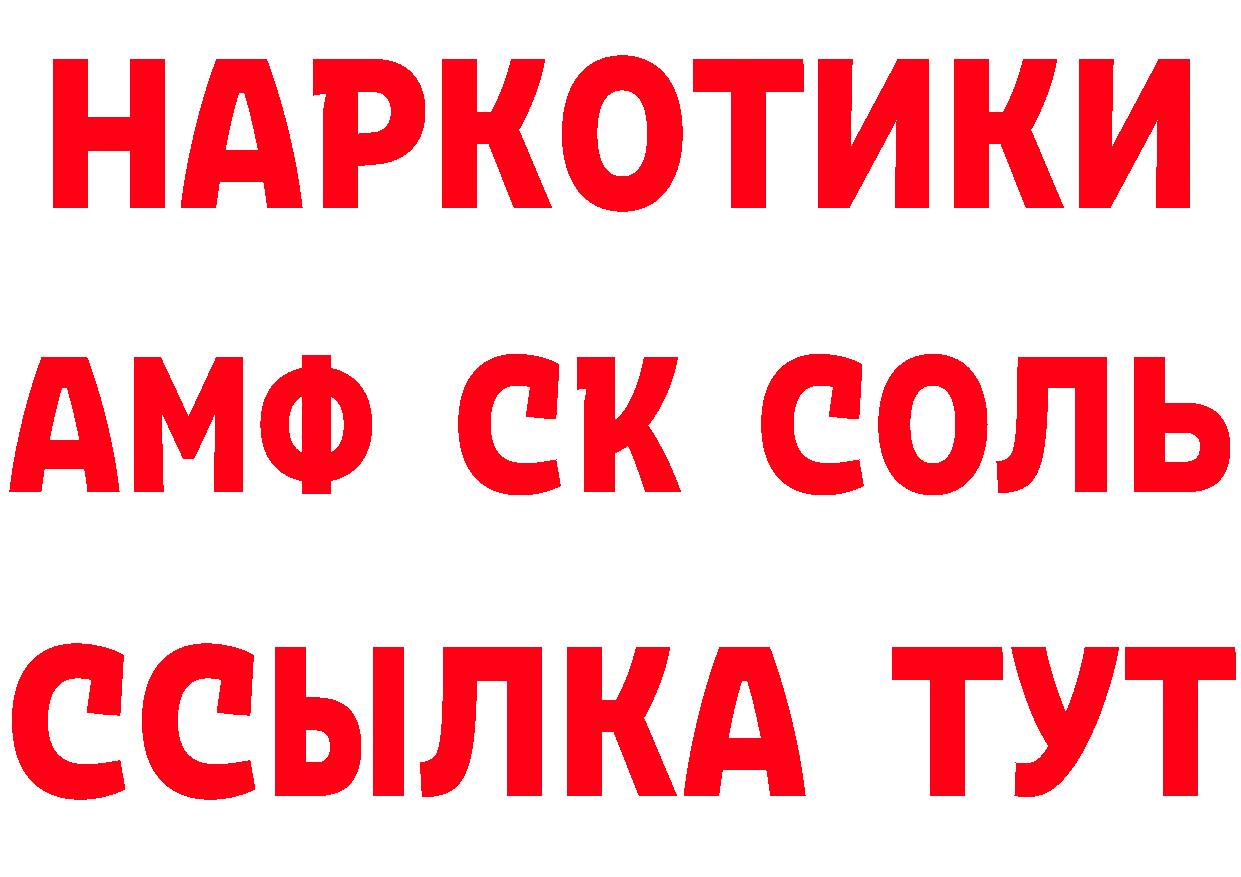 НАРКОТИКИ

АМФ СК СОЛЬ

ССЫЛКА ТУТ